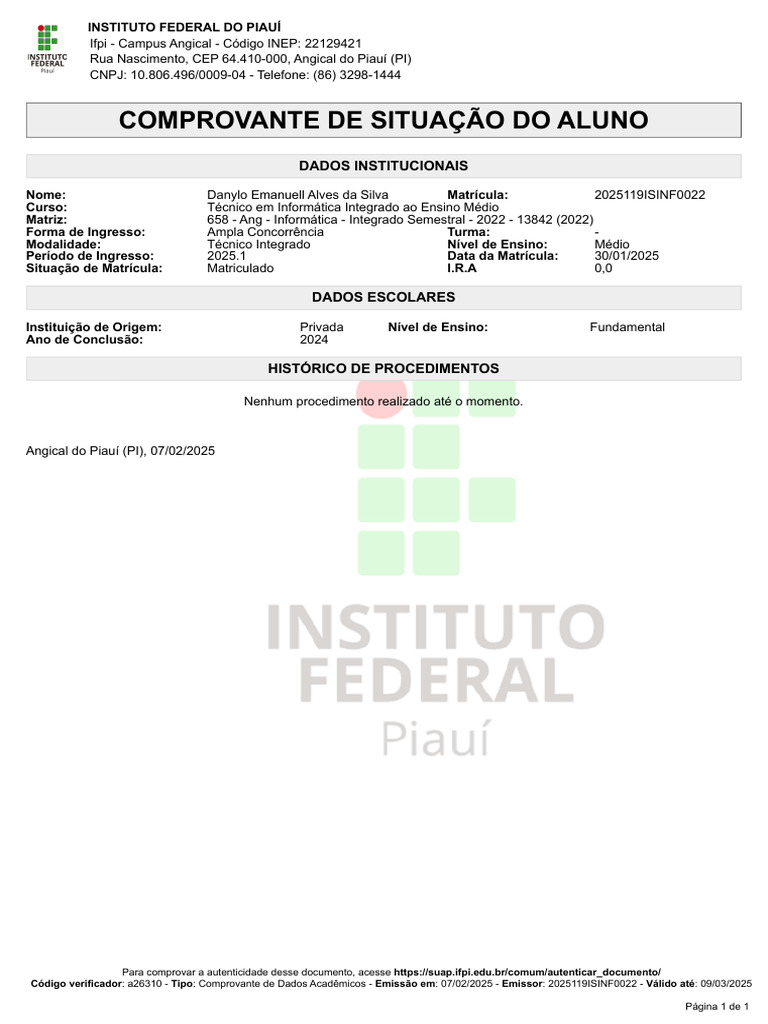 INSTITUTO FEDERAL Piauí

INSTITUTO FEDERAL DO PIAUÍ
Ifpi - Campus Angical - Código INEP: 22129421
Rua Nascimento, CEP 64.410-000, Angical do Piauí (PI)
CNPJ: 10.806.496/0009-04 - Telefone: (86) 3298-1444

COMPROVANTE DE SITUAÇÃO DO ALUNO

DADOS INSTITUCIONAIS

Nome: Danylo Emanuell Alves da Silva
Matrícula: 2025119ISINF0022
Curso: Técnico em Informática Integrado ao Ensino Médio
Matriz: 658 - Ang - Informática - Integrado Semestral - 2022 - 13842 (2022)
Forma de Ingresso: Ampla Concorrência
Turma: -
Modalidade: Técnico Integrado
Nível de Ensino: Médio
Período de Ingresso: 2025.1
Data da Matrícula: 30/01/2025
Situação de Matrícula: Matriculado
I.R.A 0,0

DADOS ESCOLARES

Instituição de Origem: Privada
Nível de Ensino: Fundamental
Ano de Conclusão: 2024

HISTÓRICO DE PROCEDIMENTOS

Nenhum procedimento realizado até o momento.

Angical do Piauí (PI), 07/02/2025

INSTITUTO FEDERAL Piauí

Para comprovar a autenticidade desse documento, acesse https://suap.ifpi.edu.br/comum/autenticar_documento/
Código verificador: a26310 - Tipo: Comprovante de Dados Acadêmicos - Emissão em: 07/02/2025 - Emissor: 2025119ISINF0022 - Válido até: 09/03/2025

Página 1 de 1